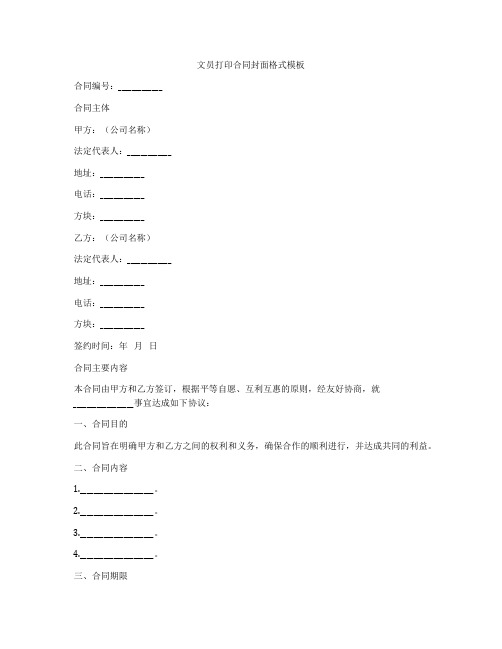 文员打印合同封面格式模板

合同编号：________

合同主体

甲方：（公司名称）

法定代表人：________

地址：________

电话：________

方块：________

乙方：（公司名称）

法定代表人：________

地址：________

电话：________

方块：________

签约时间：年 月 日

合同主要内容

本合同由甲方和乙方签订，根据平等自愿、互利互惠的原则，经友好协商，就__________事宜达成如下协议：

一、合同目的

此合同旨在明确甲方和乙方之间的权利和义务，确保合作的顺利进行，并达成共同的利益。

二、合同内容

1.____________。

2.____________。

3.____________。

4.____________。

三、合同期限